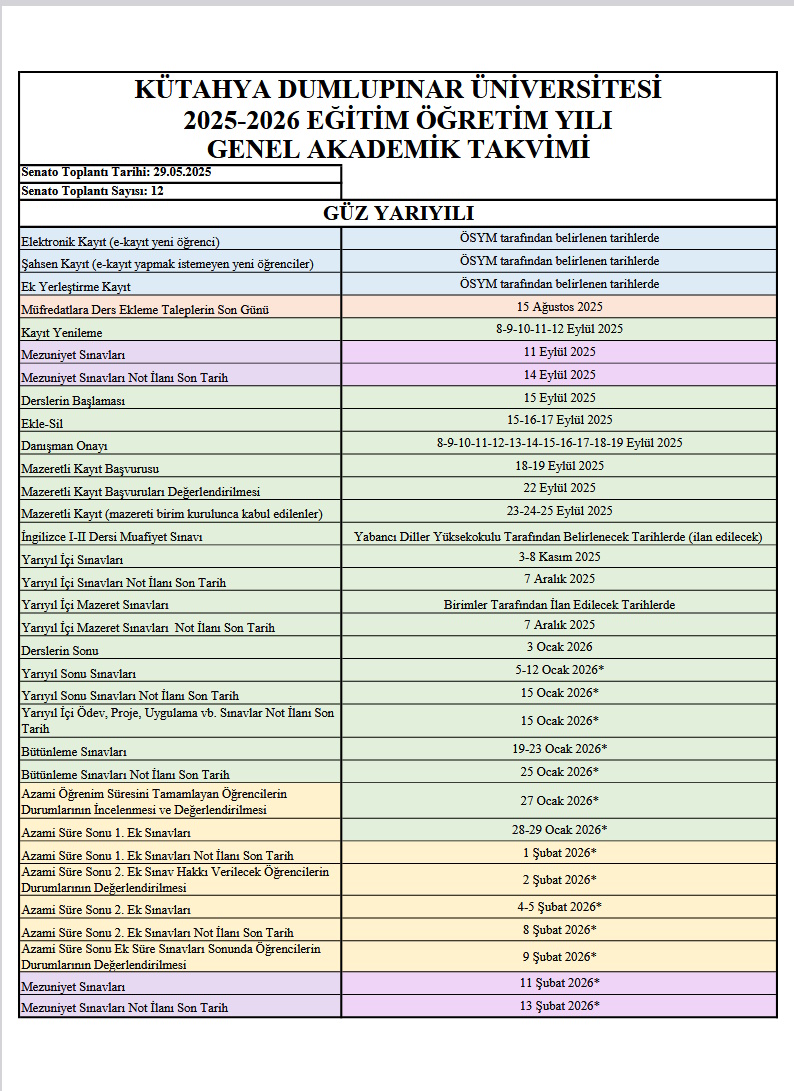 KÜTAHYA DUMLUPINAR ÜNİVERSİTESİ
2025-2026 EĞİTİM ÖĞRETİM YILI
GENEL AKADEMİK TAKVİMİ

Senato Toplantı Tarihi: 29.05.2025
Senato Toplantı Sayısı: 12

GÜZ YARIYILI

| | |
|---|---|
| Elektronik Kayıt (e-kayıt yeni öğrenci) | ÖSYM tarafından belirlenen tarihlerde |
| Şahsen Kayıt (e-kayıt yapmak istemeyen yeni öğrenciler) | ÖSYM tarafından belirlenen tarihlerde |
| Ek Yerleştirme Kayıt | ÖSYM tarafından belirlenen tarihlerde |
| Müfredatlara Ders Ekleme Taleplerin Son Günü | 15 Ağustos 2025 |
| Kayıt Yenileme | 8-9-10-11-12 Eylül 2025 |
| Mezuniyet Sınavları | 11 Eylül 2025 |
| Mezuniyet Sınavları Not İlanı Son Tarih | 14 Eylül 2025 |
| Derslerin Başlaması | 15 Eylül 2025 |
| Ekle-Sil | 15-16-17 Eylül 2025 |
| Danışman Onayı | 8-9-10-11-12-13-14-15-16-17-18-19 Eylül 2025 |
| Mazeretli Kayıt Başvurusu | 18-19 Eylül 2025 |
| Mazeretli Kayıt Başvuruları Değerlendirilmesi | 22 Eylül 2025 |
| Mazeretli Kayıt (mazereti birim kurulunca kabul edilenler) | 23-24-25 Eylül 2025 |
| İngilizce I-II Dersi Muafiyet Sınavı | Yabancı Diller Yüksekokulu Tarafından Belirlenecek Tarihlerde (ilan edilecek) |
| Yarıyıl İçi Sınavları | 3-8 Kasım 2025 |
| Yarıyıl İçi Sınavları Not İlanı Son Tarih | 7 Aralık 2025 |
| Yarıyıl İçi Mazeret Sınavları | Birimler Tarafından İlan Edilecek Tarihlerde |
| Yarıyıl İçi Mazeret Sınavları Not İlanı Son Tarih | 7 Aralık 2025 |
| Derslerin Sonu | 3 Ocak 2026 |
| Yarıyıl Sonu Sınavları | 5-12 Ocak 2026* |
| Yarıyıl Sonu Sınavları Not İlanı Son Tarih | 15 Ocak 2026* |
| Yarıyıl İçi Ödev, Proje, Uygulama vb. Sınavlar Not İlanı Son Tarih | 15 Ocak 2026* |
| Bütünleme Sınavları | 19-23 Ocak 2026* |
| Bütünleme Sınavları Not İlanı Son Tarih | 25 Ocak 2026* |
| Azami Öğrenim Süresini Tamamlayan Öğrencilerin Durumlarının İncelenmesi ve Değerlendirilmesi | 27 Ocak 2026* |
| Azami Süre Sonu 1. Ek Sınavları | 28-29 Ocak 2026* |
| Azami Süre Sonu 1. Ek Sınavları Not İlanı Son Tarih | 1 Şubat 2026* |
| Azami Süre Sonu 2. Ek Sınav Hakkı Verilecek Öğrencilerin Durumlarının Değerlendirilmesi | 2 Şubat 2026* |
| Azami Süre Sonu 2. Ek Sınavları | 4-5 Şubat 2026* |
| Azami Süre Sonu 2. Ek Sınavları Not İlanı Son Tarih | 8 Şubat 2026* |
| Azami Süre Sonu Ek Süre Sınavları Sonunda Öğrencilerin Durumlarının Değerlendirilmesi | 9 Şubat 2026* |
| Mezuniyet Sınavları | 11 Şubat 2026* |
| Mezuniyet Sınavları Not İlanı Son Tarih | 13 Şubat 2026* |